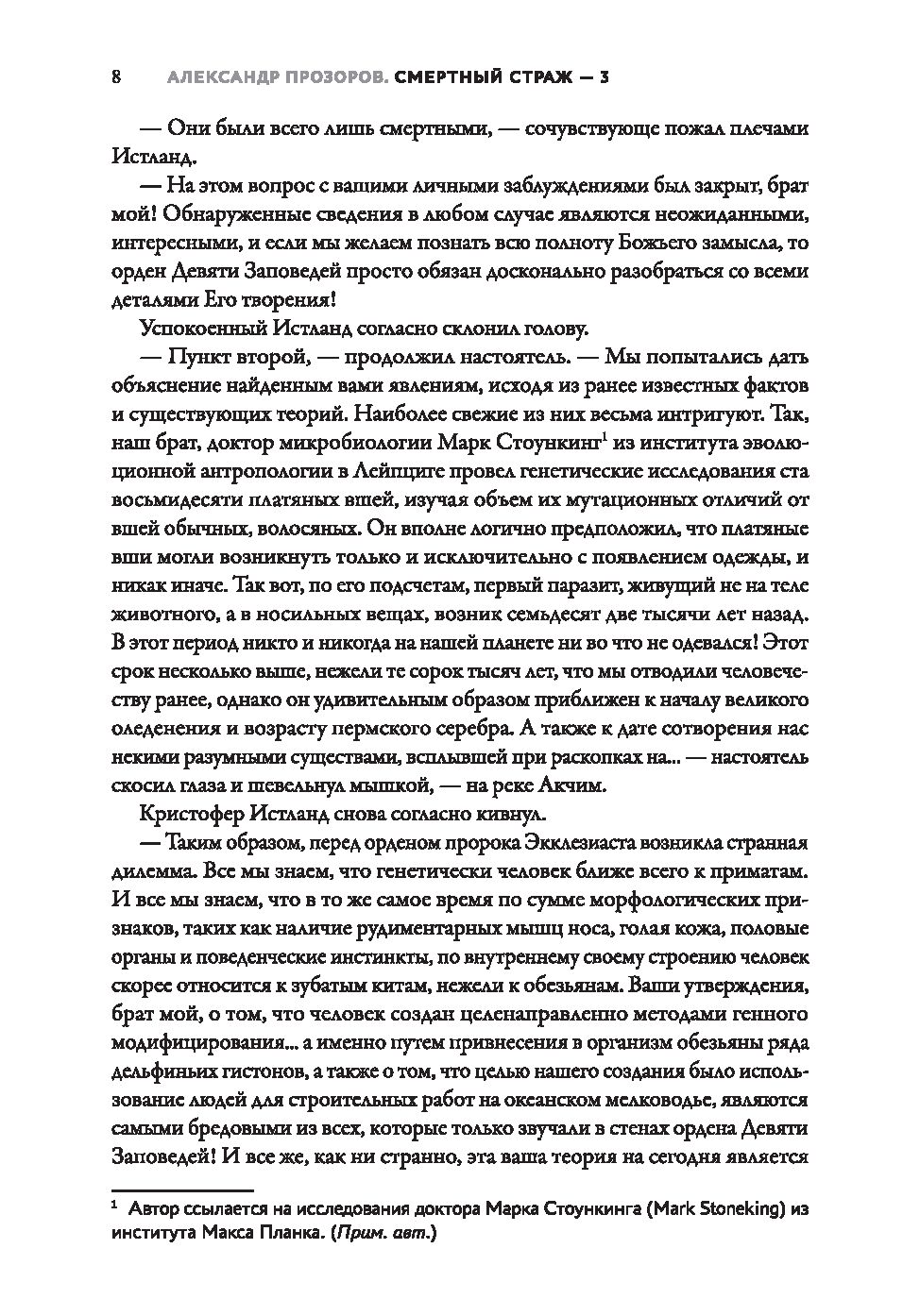 8 АЛЕКСАНДР ПРОЗОРОВ. СМЕРТНЫЙ СТРАЖ — 3

— Они были всего лишь смертными, — сочувствующе пожал плечами Истланд.

— На этом вопрос с вашими личными заблуждениями был закрыт, брат мой! Обнаруженные сведения в любом случае являются неожиданными, интересными, и если мы желаем познать всю полноту Божьего замысла, то орден Девяти Заповедей просто обязан досконально разобраться со всеми деталями Его творения!

Успокоенный Истланд согласно склонил голову.

— Пункт второй, — продолжил настоятель. — Мы попытались дать объяснение найденным вами явлениям, исходя из ранее известных фактов и существующих теорий. Наиболее свежие из них весьма интригуют. Так, наш брат, доктор микробиологии Марк Стоункинг$^1$ из института эволюционной антропологии в Лейпциге провел генетические исследования ста восьмидесяти платяных вшей, изучая объем их мутационных отличий от вшей обычных, волосяных. Он вполне логично предположил, что платяные вши могли возникнуть только и исключительно с появлением одежды, и никак иначе. Так вот, по его подсчетам, первый паразит, живущий не на теле животного, а в носильных вещах, возник семьдесят две тысячи лет назад. В этот период никто и никогда на нашей планете ни во что не одевался! Этот срок несколько выше, нежели те сорок тысяч лет, что мы отводили человечеству ранее, однако он удивительным образом приближен к началу великого оледенения и возрасту пермского серебра. А также к дате сотворения нас некими разумными существами, всплывшей при раскопках на... — настоятель скосил глаза и шевельнул мышкой, — на реке Акчим.

Кристофер Истланд снова согласно кивнул.

— Таким образом, перед орденом пророка Экклезиаста возникла странная дилемма. Все мы знаем, что генетически человек ближе всего к приматам. И все мы знаем, что в то же самое время по сумме морфологических признаков, таких как наличие рудиментарных мышц носа, голая кожа, половые органы и поведенческие инстинкты, по внутреннему своему строению человек скорее относится к зубатым китам, нежели к обезьянам. Ваши утверждения, брат мой, о том, что человек создан целенаправленно методами генного модифицирования... а именно путем привнесения в организм обезьяны ряда дельфиньих гистонов, а также о том, что целью нашего создания было использование людей для строительных работ на океанском мелководье, являются самыми бредовыми из всех, которые только звучали в стенах ордена Девяти Заповедей! И все же, как ни странно, эта ваша теория на сегодня является

$^1$ Автор ссылается на исследования доктора Марка Стоункинга (Mark Stoneking) из института Макса Планка. (Прим. авт.)